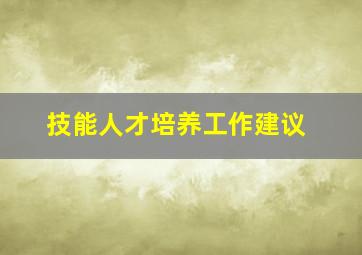 技能人才培养工作建议